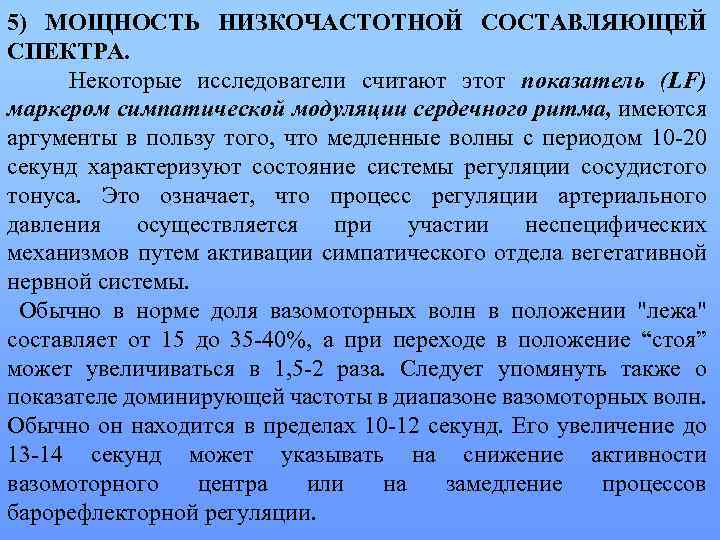 5) МОЩНОСТЬ НИЗКОЧАСТОТНОЙ СОСТАВЛЯЮЩЕЙ СПЕКТРА.

Некоторые исследователи считают этот показатель (LF) маркером симпатической модуляции сердечного ритма, имеются аргументы в пользу того, что медленные волны с периодом 10-20 секунд характеризуют состояние системы регуляции сосудистого тонуса. Это означает, что процесс регуляции артериального давления осуществляется при участии неспецифических механизмов путем активации симпатического отдела вегетативной нервной системы.

Обычно в норме доля вазомоторных волн в положении "лежа" составляет от 15 до 35-40%, а при переходе в положение “стоя” может увеличиваться в 1,5-2 раза. Следует упомянуть также о показателе доминирующей частоты в диапазоне вазомоторных волн. Обычно он находится в пределах 10-12 секунд. Его увеличение до 13-14 секунд может указывать на снижение активности вазомоторного центра или на замедление процессов барорефлекторной регуляции.